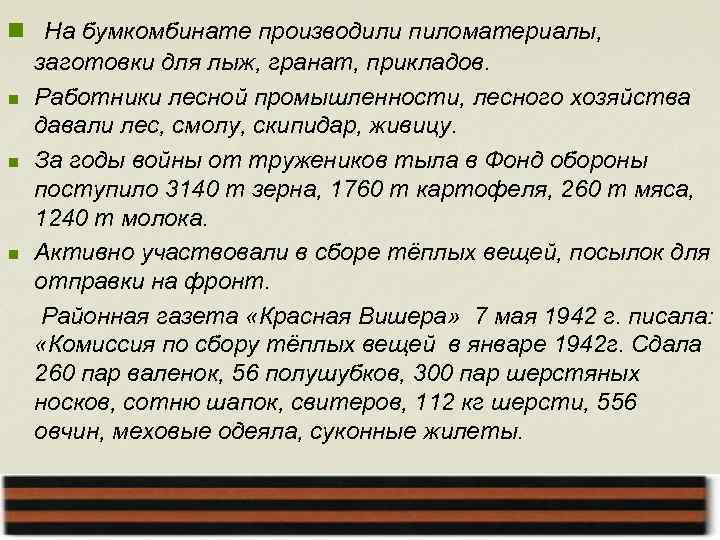 На бумкомбинате производили пиломатериалы, заготовки для лыж, гранат, прикладов.

Работники лесной промышленности, лесного хозяйства давали лес, смолу, скипидар, живицу.

За годы войны от тружеников тыла в Фонд обороны поступило 3140 т зерна, 1760 т картофеля, 260 т мяса, 1240 т молока.

Активно участвовали в сборе тёплых вещей, посылок для отправки на фронт.

Районная газета «Красная Вишера» 7 мая 1942 г. писала: «Комиссия по сбору тёплых вещей в январе 1942г. Сдала 260 пар валенок, 56 полушубков, 300 пар шерстяных носков, сотню шапок, свитеров, 112 кг шерсти, 556 овчин, меховые одеяла, суконные жилеты.